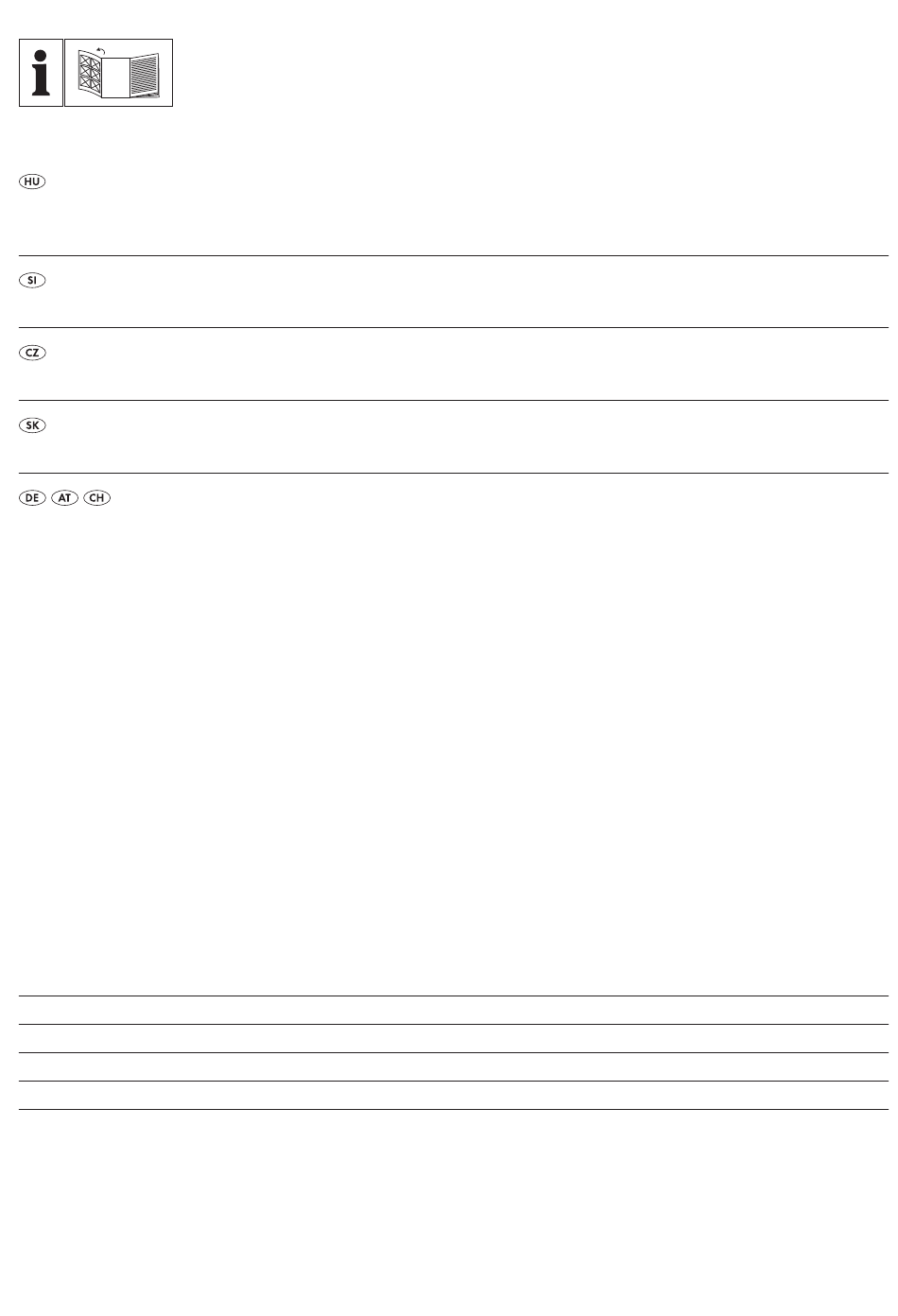 i

HU

SI

CZ

SK

DE AT CH